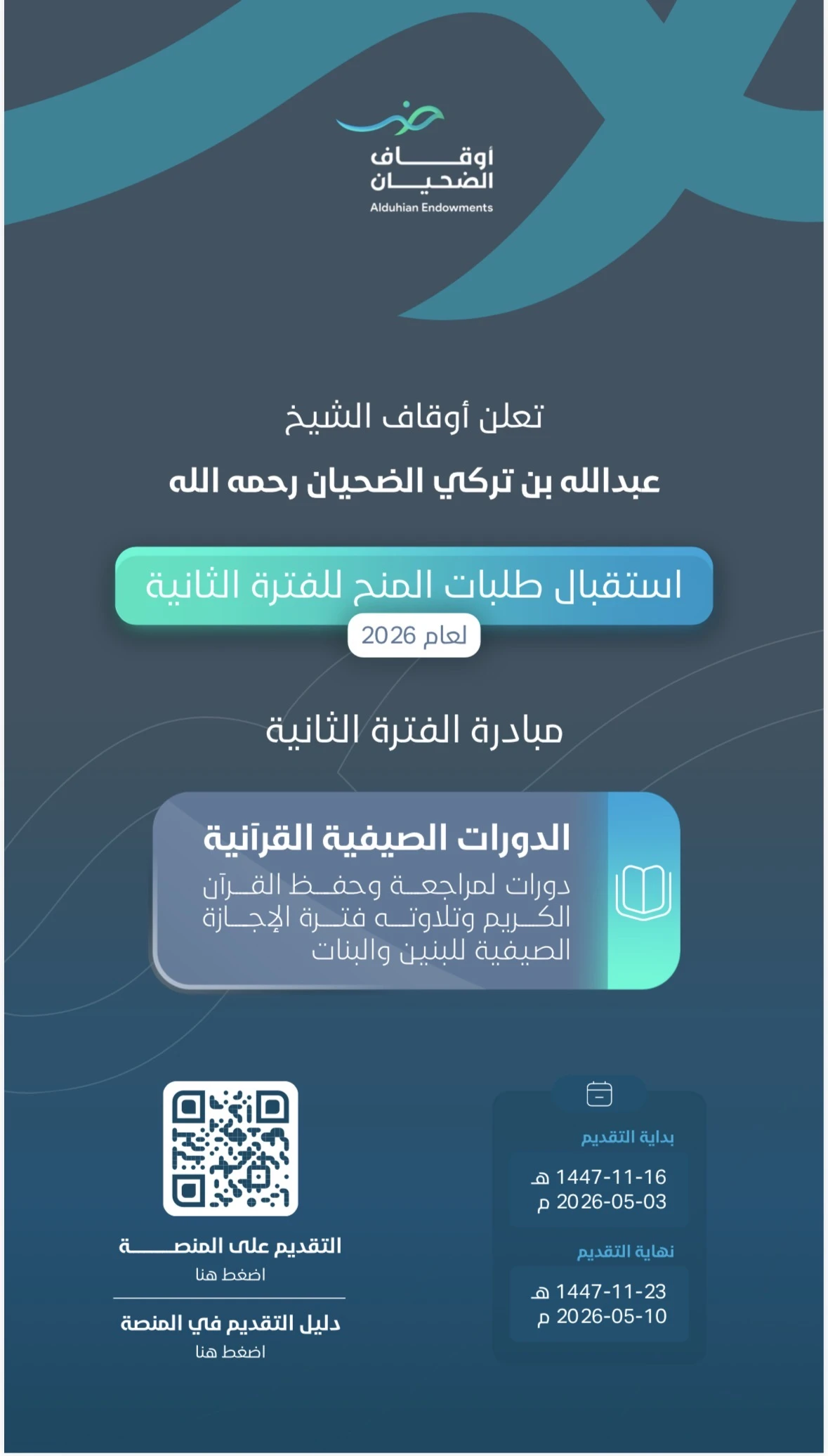 أوقاف الضحيان
Alduhian Endowments

تعلن أوقاف الشيخ

عبدالله بن تركي الضحيان رحمه الله

استقبال طلبات المنح للفترة الثانية
لعام 2026

مبادرة الفترة الثانية

الدورات الصيفية القرآنية
دورات لمراجعة وحفظ القرآن الكريم وتلاوته فترة الإجازة الصيفية للبنين والبنات

بداية التقديم
1447-11-16 هـ
2026-05-03 م

نهاية التقديم
1447-11-23 هـ
2026-05-10 م

التقديم على المنصة
اضغط هنا

دليل التقديم في المنصة
اضغط هنا